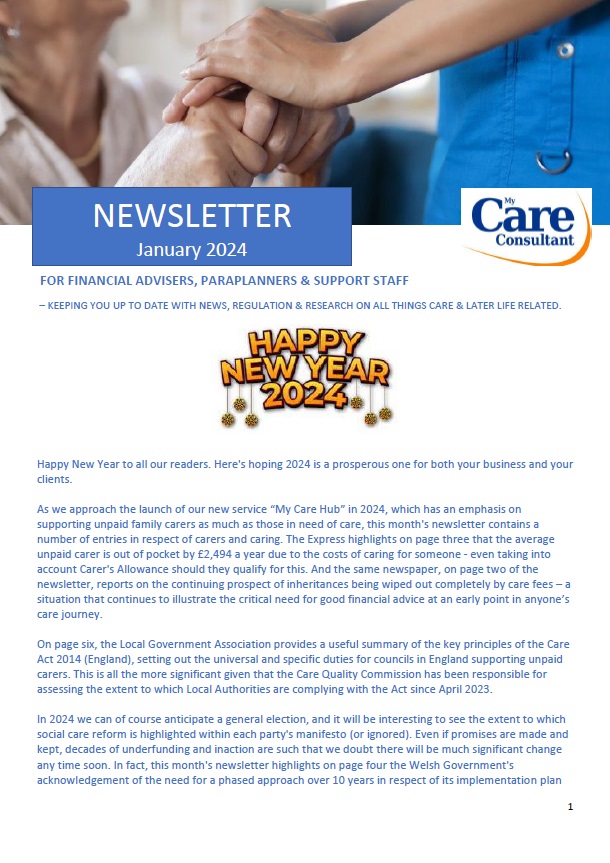 NEWSLETTER
January 2024

My Care Consultant

FOR FINANCIAL ADVISERS, PARAPLANNERS & SUPPORT STAFF

– KEEPING YOU UP TO DATE WITH NEWS, REGULATION & RESEARCH ON ALL THINGS CARE & LATER LIFE RELATED.

HAPPY NEW YEAR 2024

Happy New Year to all our readers. Here's hoping 2024 is a prosperous one for both your business and your clients.

As we approach the launch of our new service "My Care Hub" in 2024, which has an emphasis on supporting unpaid family carers as much as those in need of care, this month's newsletter contains a number of entries in respect of carers and caring. The Express highlights on page three that the average unpaid carer is out of pocket by £2,494 a year due to the costs of caring for someone - even taking into account Carer's Allowance should they qualify for this. And the same newspaper, on page two of the newsletter, reports on the continuing prospect of inheritances being wiped out completely by care fees – a situation that continues to illustrate the critical need for good financial advice at an early point in anyone's care journey.

On page six, the Local Government Association provides a useful summary of the key principles of the Care Act 2014 (England), setting out the universal and specific duties for councils in England supporting unpaid carers. This is all the more significant given that the Care Quality Commission has been responsible for assessing the extent to which Local Authorities are complying with the Act since April 2023.

In 2024 we can of course anticipate a general election, and it will be interesting to see the extent to which social care reform is highlighted within each party's manifesto (or ignored). Even if promises are made and kept, decades of underfunding and inaction are such that we doubt there will be much significant change any time soon. In fact, this month's newsletter highlights on page four the Welsh Government's acknowledgement of the need for a phased approach over 10 years in respect of its implementation plan

1